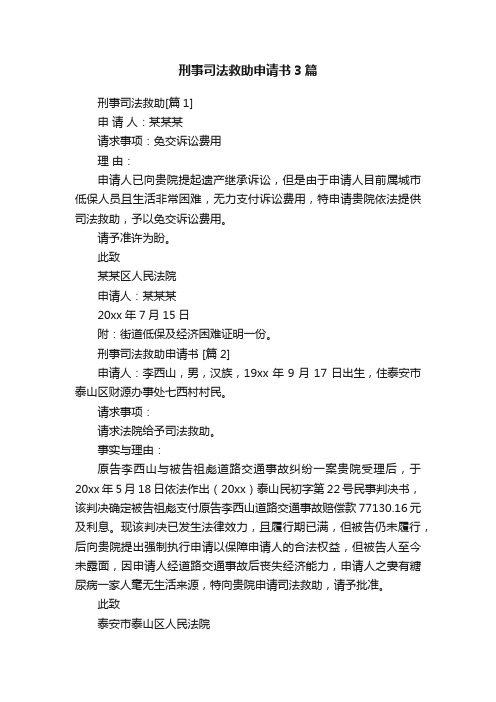 刑事司法救助申请书3篇

刑事司法救助[篇1]

申 请 人：某某某

请求事项：免交诉讼费用

理 由：

申请人已向贵院提起遗产继承诉讼，但是由于申请人目前属城市低保人员且生活非常困难，无力支付诉讼费用，特申请贵院依法提供司法救助，予以免交诉讼费用。

请予准许为盼。

此致

某某区人民法院

申请人：某某某

20xx年7月15日

附：街道低保及经济困难证明一份。

刑事司法救助申请书 [篇2]

申请人：李西山，男，汉族，19xx年9月17日出生，住泰安市泰山区财源办事处七西村村民。

请求事项：

请求法院给予司法救助。

事实与理由：

原告李西山与被告祖彪道路交通事故纠纷一案贵院受理后，于20xx年5月18日依法作出（20xx）泰山民初字第22号民事判决书，该判决确定被告祖彪支付原告李西山道路交通事故赔偿款77130.16元及利息。现该判决已发生法律效力，且履行期已满，但被告仍未履行，后向贵院提出强制执行申请以保障申请人的合法权益，但被告人至今未露面，因申请人经道路交通事故后丧失经济能力，申请人之妻有糖尿病一家人毫无生活来源，特向贵院申请司法救助，请予批准。

此致

泰安市泰山区人民法院